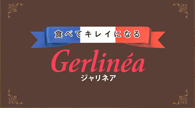 食べてキレイになる

Gerlinéa
ジャリネア